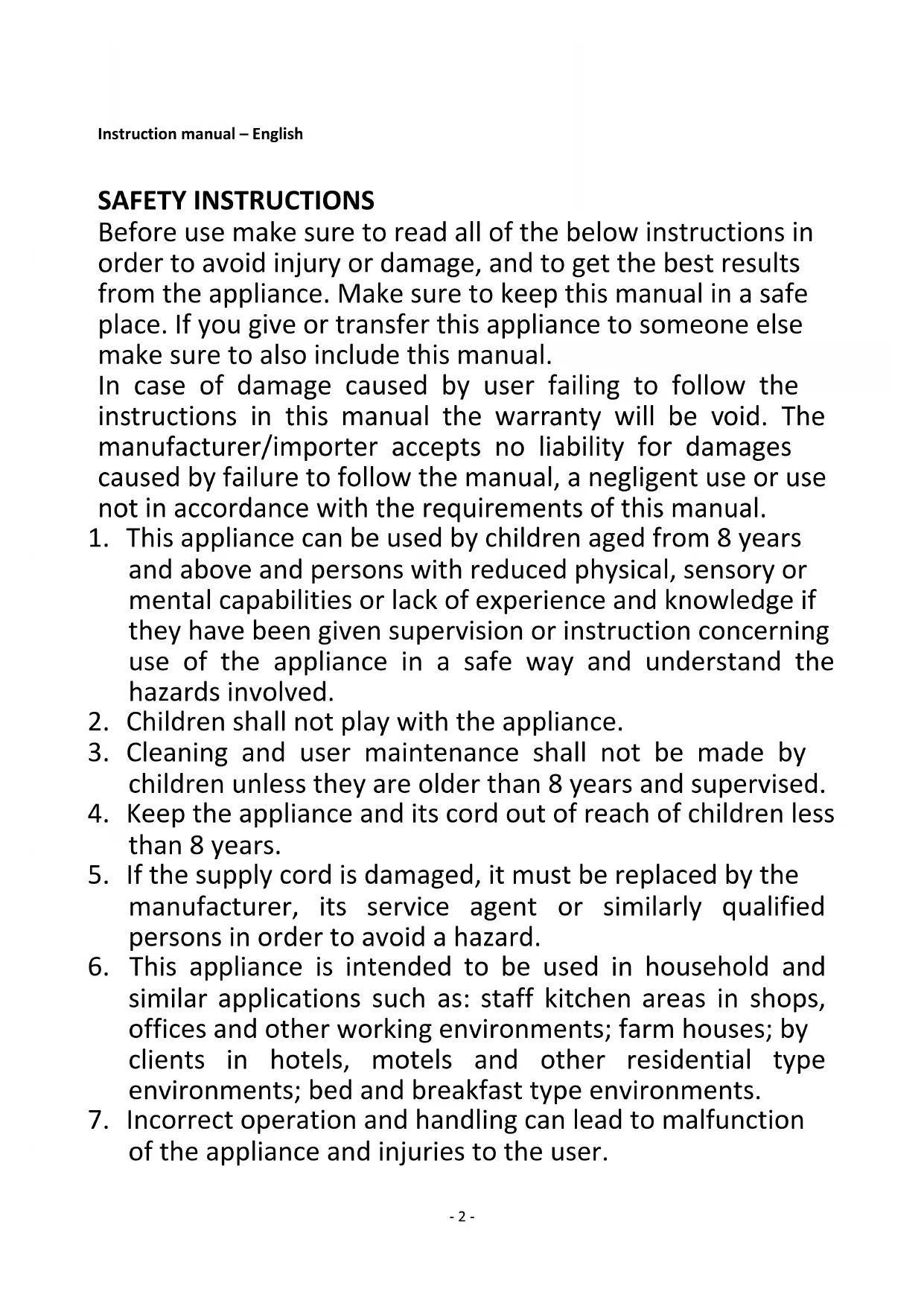 Instruction manual – English

SAFETY INSTRUCTIONS
Before use make sure to read all of the below instructions in order to avoid injury or damage, and to get the best results from the appliance. Make sure to keep this manual in a safe place. If you give or transfer this appliance to someone else make sure to also include this manual.
In case of damage caused by user failing to follow the instructions in this manual the warranty will be void. The manufacturer/importer accepts no liability for damages caused by failure to follow the manual, a negligent use or use not in accordance with the requirements of this manual.
1. This appliance can be used by children aged from 8 years and above and persons with reduced physical, sensory or mental capabilities or lack of experience and knowledge if they have been given supervision or instruction concerning use of the appliance in a safe way and understand the hazards involved.
2. Children shall not play with the appliance.
3. Cleaning and user maintenance shall not be made by children unless they are older than 8 years and supervised.
4. Keep the appliance and its cord out of reach of children less than 8 years.
5. If the supply cord is damaged, it must be replaced by the manufacturer, its service agent or similarly qualified persons in order to avoid a hazard.
6. This appliance is intended to be used in household and similar applications such as: staff kitchen areas in shops, offices and other working environments; farm houses; by clients in hotels, motels and other residential type environments; bed and breakfast type environments.
7. Incorrect operation and handling can lead to malfunction of the appliance and injuries to the user.

- 2 -